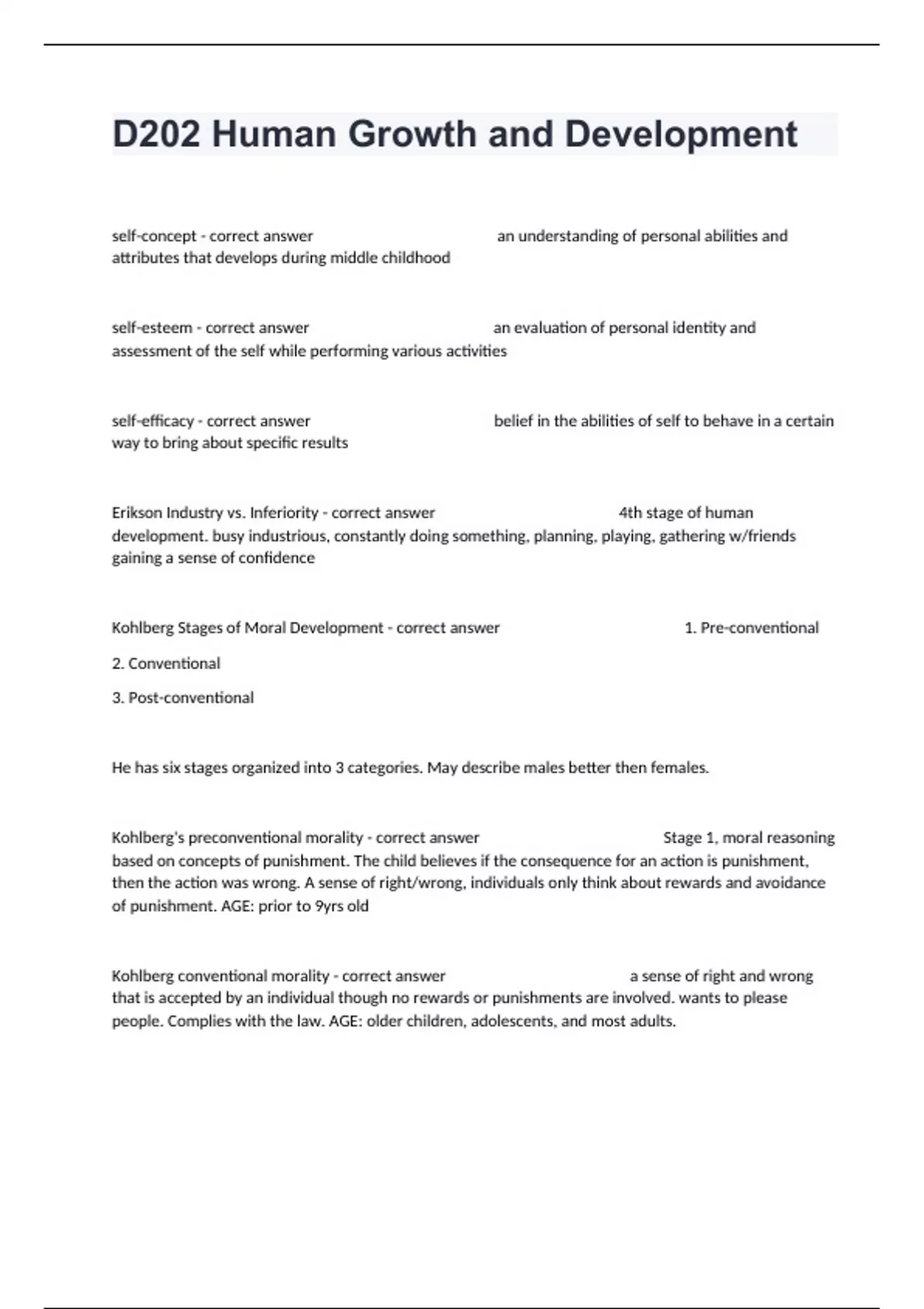 D202 Human Growth and Development

self-concept - correct answer an understanding of personal abilities and attributes that develops during middle childhood

self-esteem - correct answer an evaluation of personal identity and assessment of the self while performing various activities

self-efficacy - correct answer belief in the abilities of self to behave in a certain way to bring about specific results

Erikson Industry vs. Inferiority - correct answer 4th stage of human development. busy industrious, constantly doing something, planning, playing, gathering w/friends gaining a sense of confidence

Kohlberg Stages of Moral Development - correct answer 1. Pre-conventional

2. Conventional

3. Post-conventional

He has six stages organized into 3 categories. May describe males better then females.

Kohlberg's preconventional morality - correct answer Stage 1, moral reasoning based on concepts of punishment. The child believes if the consequence for an action is punishment, then the action was wrong. A sense of right/wrong, individuals only think about rewards and avoidance of punishment. AGE: prior to 9yrs old

Kohlberg conventional morality - correct answer a sense of right and wrong that is accepted by an individual though no rewards or punishments are involved. wants to please people. Complies with the law. AGE: older children, adolescents, and most adults.